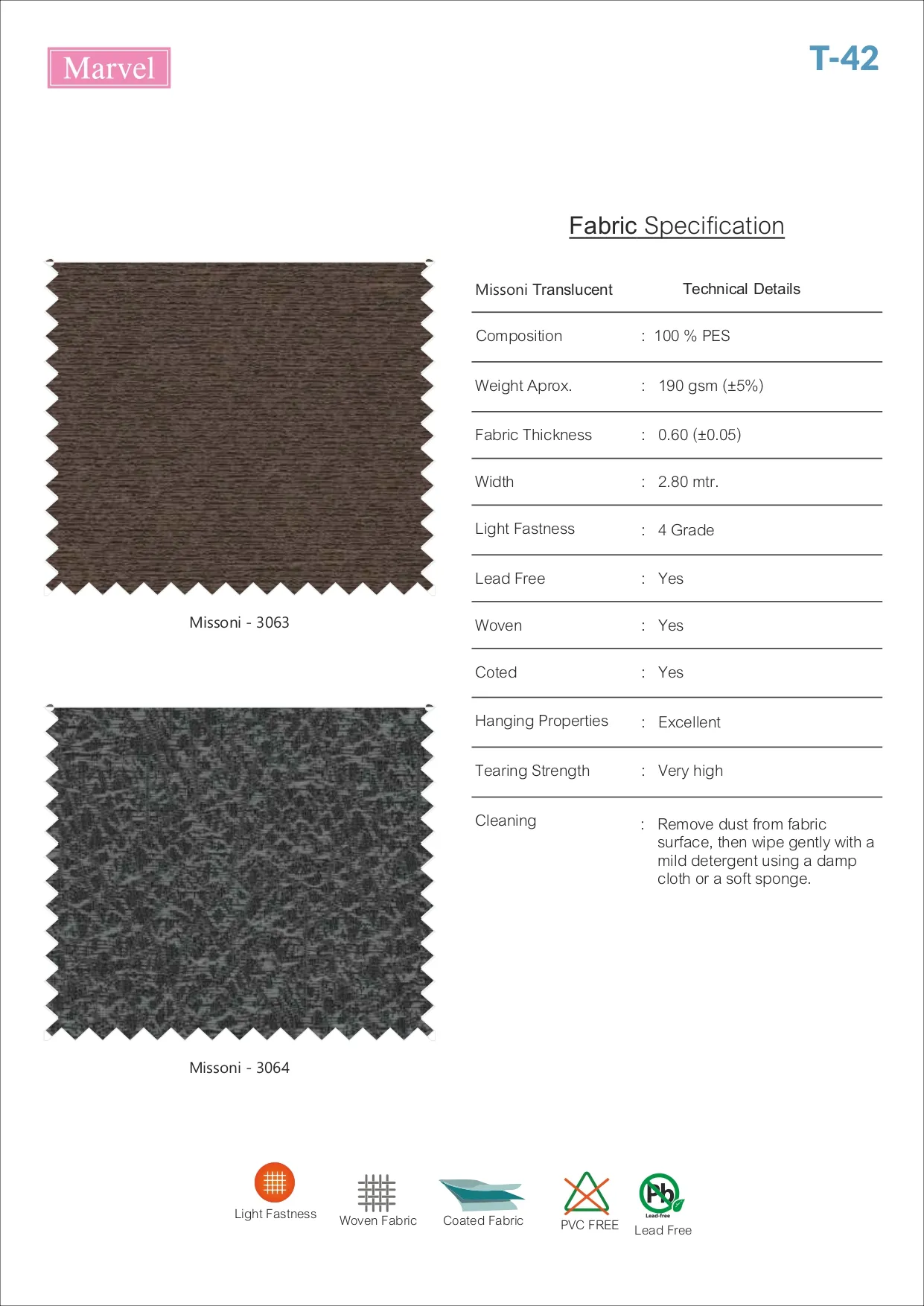 Marvel

T-42

Fabric Specification

Missoni - 3063

Missoni - 3064

| Missoni Translucent | Technical Details |
|---|---|
| Composition | : 100 % PES |
| Weight Aprox. | : 190 gsm (±5%) |
| Fabric Thickness | : 0.60 (±0.05) |
| Width | : 2.80 mtr. |
| Light Fastness | : 4 Grade |
| Lead Free | : Yes |
| Woven | : Yes |
| Coted | : Yes |
| Hanging Properties | : Excellent |
| Tearing Strength | : Very high |
| Cleaning | : Remove dust from fabric surface, then wipe gently with a mild detergent using a damp cloth or a soft sponge. |

Light Fastness

Woven Fabric

Coated Fabric

PVC FREE

Pb
Lead-free
Lead Free